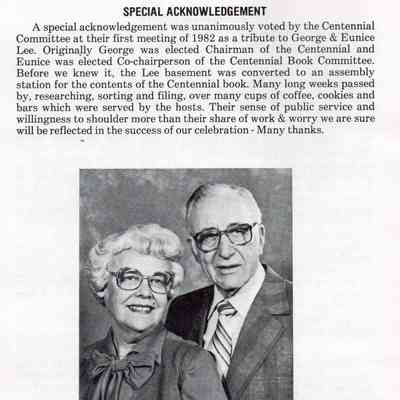 SPECIAL ACKNOWLEDGEMENT

A special acknowledgement was unanimously voted by the Centennial Committee at their first meeting of 1982 as a tribute to George & Eunice Lee. Originally George was elected Chairman of the Centennial and Eunice was elected Co-chairperson of the Centennial Book Committee. Before we knew it, the Lee basement was converted to an assembly station for the contents of the Centennial book. Many long weeks passed by, researching, sorting and filing, over many cups of coffee, cookies and bars which were served by the hosts. Their sense of public service and willingness to shoulder more than their share of work & worry we are sure will be reflected in the success of our celebration - Many thanks.